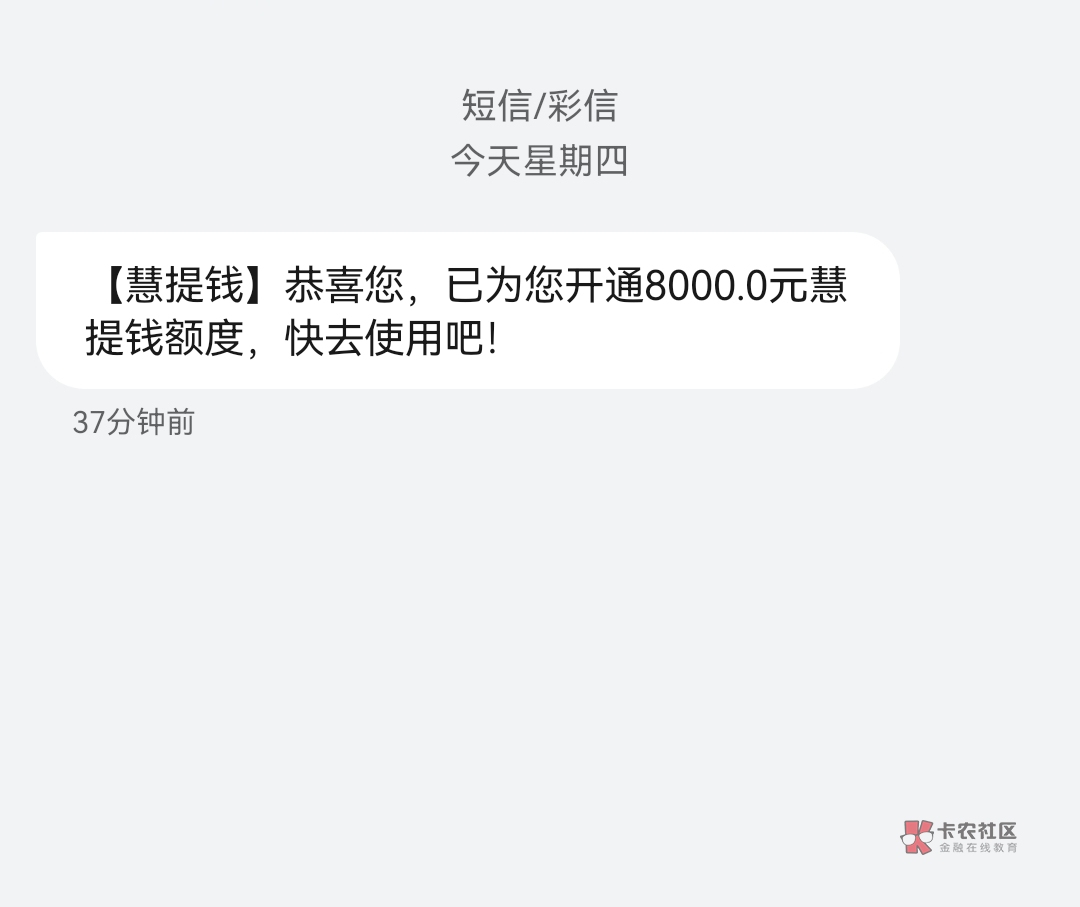 短信/彩信
今天星期四

【慧提钱】恭喜您，已为您开通8000.0元慧提钱额度，快去使用吧!

37分钟前

卡农社区
金融在线教育